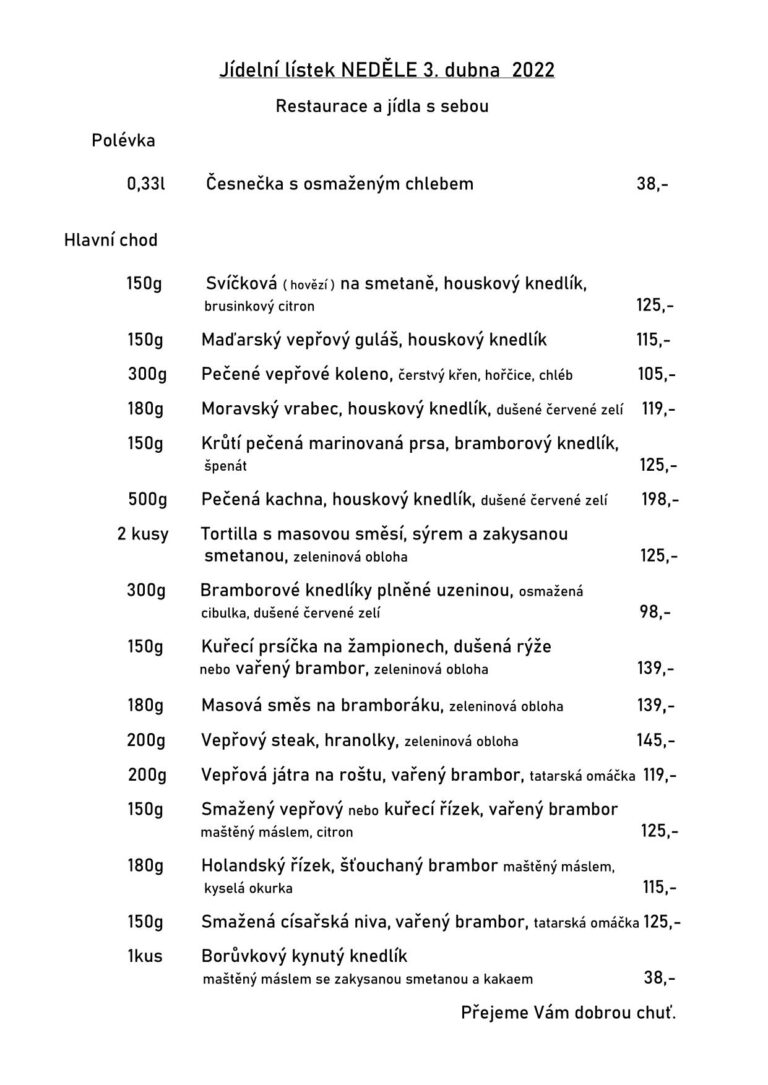 Jídelní lístek NEDĚLE 3. dubna 2022

Restaurace a jídla s sebou

Polévka

0,33l Česnečka s osmaženým chlebem 38,-

Hlavní chod

150g Svíčková ( hovězí ) na smetaně, houskový knedlík, brusinkový citron 125,-

150g Maďarský vepřový guláš, houskový knedlík 115,-

300g Pečené vepřové koleno, čerstvý křen, hořčice, chléb 105,-

180g Moravský vrabec, houskový knedlík, dušené červené zelí 119,-

150g Krůtí pečená marinovaná prsa, bramborový knedlík, špenát 125,-

500g Pečená kachna, houskový knedlík, dušené červené zelí 198,-

2 kusy Tortilla s masovou směsí, sýrem a zakysanou smetanou, zeleninová obloha 125,-

300g Bramborové knedlíky plněné uzeninou, osmažená cibulka, dušené červené zelí 98,-

150g Kuřecí prsíčka na žampionech, dušená rýže nebo vařený brambor, zeleninová obloha 139,-

180g Masová směs na bramboráku, zeleninová obloha 139,-

200g Vepřový steak, hranolky, zeleninová obloha 145,-

200g Vepřová játra na roštu, vařený brambor, tatarská omáčka 119,-

150g Smažený vepřový nebo kuřecí řízek, vařený brambor maštěný máslem, citron 125,-

180g Holandský řízek, šťouchaný brambor maštěný máslem, kyselá okurka 115,-

150g Smažená císařská niva, vařený brambor, tatarská omáčka 125,-

1kus Borůvkový kynutý knedlík maštěný máslem se zakysanou smetanou a kakaem 38,-

Přejeme Vám dobrou chuť.